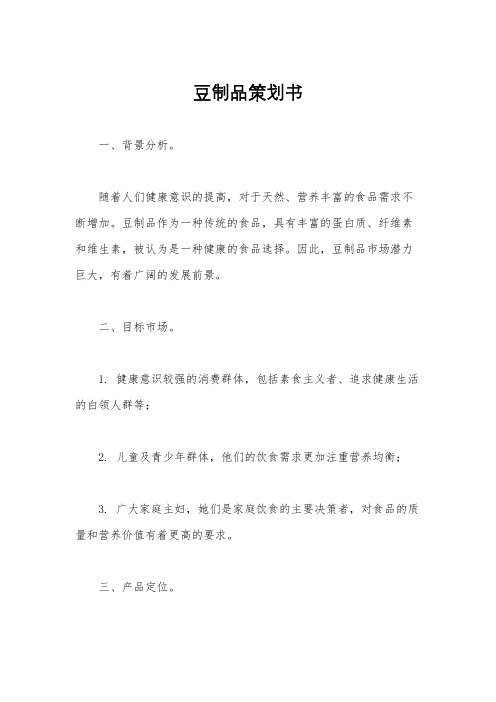 豆制品策划书

一、背景分析。

随着人们健康意识的提高，对于天然、营养丰富的食品需求不断增加。豆制品作为一种传统的食品，具有丰富的蛋白质、纤维素和维生素，被认为是一种健康的食品选择。因此，豆制品市场潜力巨大，有着广阔的发展前景。

二、目标市场。

1. 健康意识较强的消费群体，包括素食主义者、追求健康生活的白领人群等；

2. 儿童及青少年群体，他们的饮食需求更加注重营养均衡；

3. 广大家庭主妇，她们是家庭饮食的主要决策者，对食品的质量和营养价值有着更高的要求。

三、产品定位。